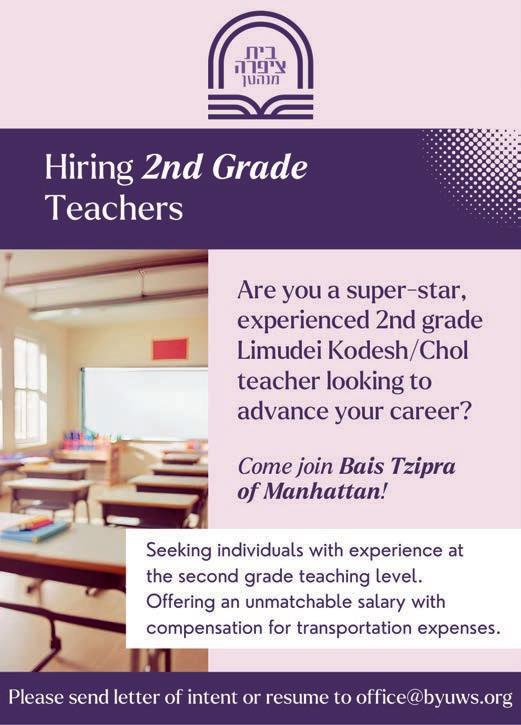 בית
ציפרה
מנהטן

Hiring 2nd Grade Teachers

Are you a super-star, experienced 2nd grade Limudei Kodesh/Chol teacher looking to advance your career?

Come join Bais Tzipra of Manhattan!

Seeking individuals with experience at the second grade teaching level. Offering an unmatchable salary with compensation for transportation expenses.

Please send letter of intent or resume to office@byuws.org